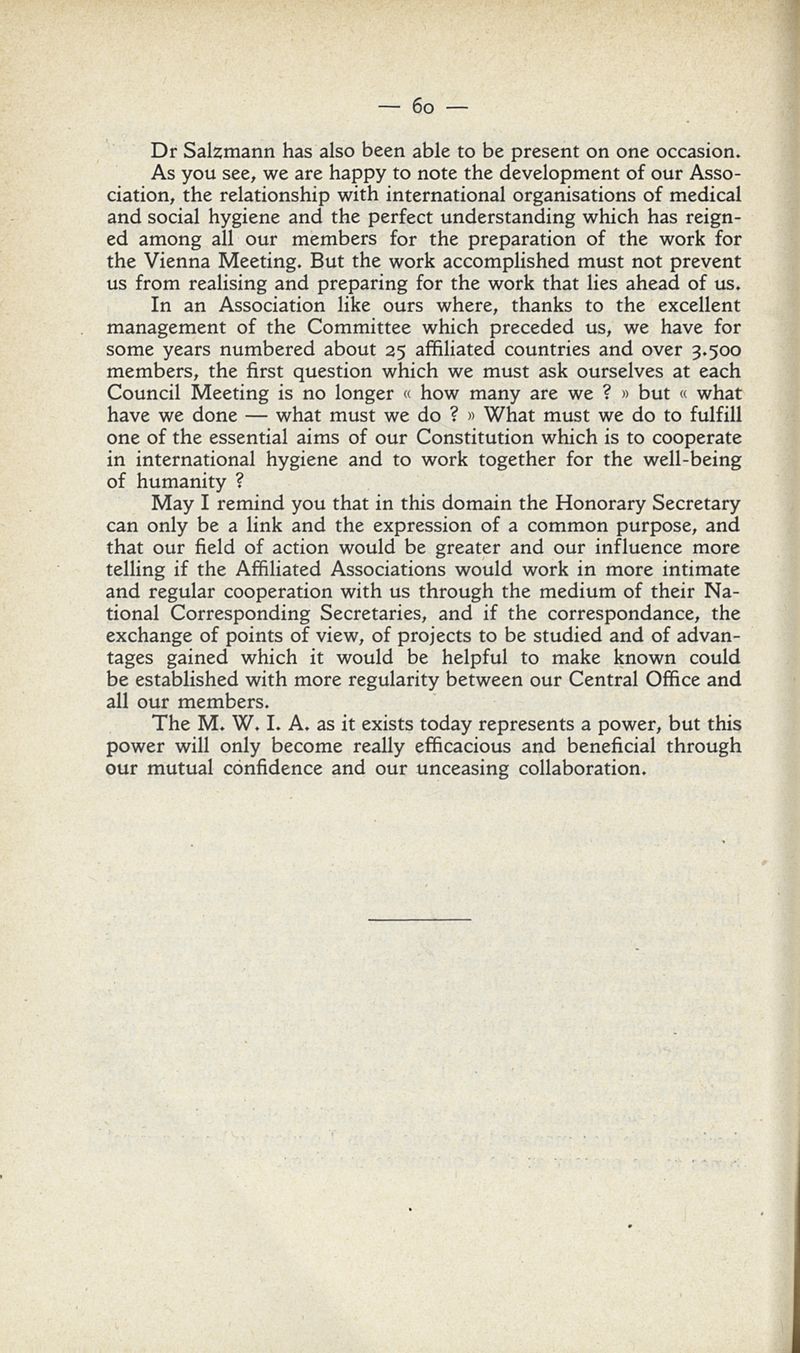 — 60 —

Dr Salzmann has also been able to be present on one occasion.

As you see, we are happy to note the development of our Association, the relationship with international organisations of medical and social hygiene and the perfect understanding which has reigned among all our members for the preparation of the work for the Vienna Meeting. But the work accomplished must not prevent us from realising and preparing for the work that lies ahead of us.

In an Association like ours where, thanks to the excellent management of the Committee which preceded us, we have for some years numbered about 25 affiliated countries and over 3.500 members, the first question which we must ask ourselves at each Council Meeting is no longer « how many are we ? » but « what have we done — what must we do ? » What must we do to fulfill one of the essential aims of our Constitution which is to cooperate in international hygiene and to work together for the well-being of humanity ?

May I remind you that in this domain the Honorary Secretary can only be a link and the expression of a common purpose, and that our field of action would be greater and our influence more telling if the Affiliated Associations would work in more intimate and regular cooperation with us through the medium of their National Corresponding Secretaries, and if the correspondance, the exchange of points of view, of projects to be studied and of advantages gained which it would be helpful to make known could be established with more regularity between our Central Office and all our members.

The M. W. I. A. as it exists today represents a power, but this power will only become really efficacious and beneficial through our mutual confidence and our unceasing collaboration.